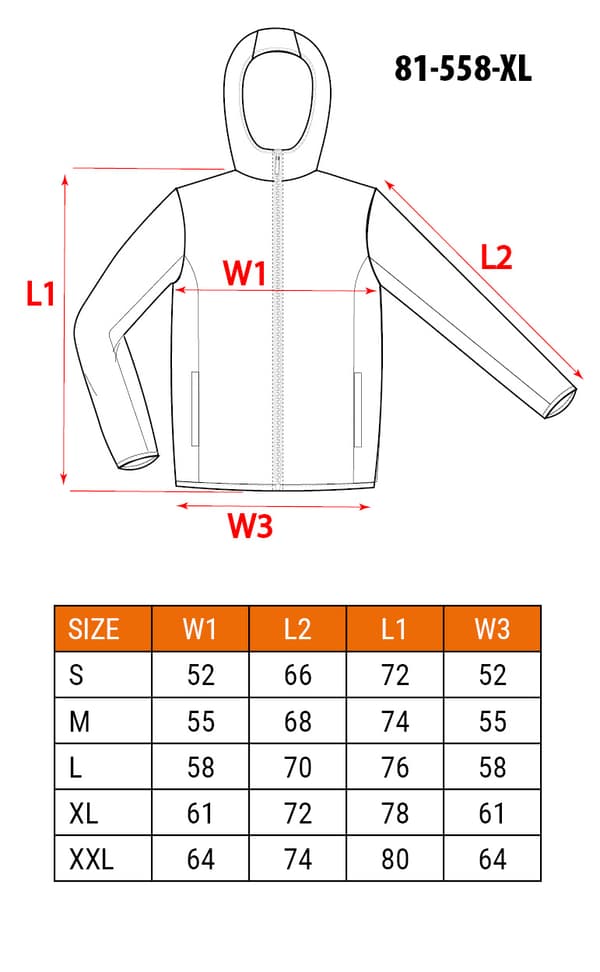 81-558-XL

L1

W1

L2

W3

| SIZE | W1 | L2 | L1 | W3 |
|---|---|---|---|---|
| S | 52 | 66 | 72 | 52 |
| M | 55 | 68 | 74 | 55 |
| L | 58 | 70 | 76 | 58 |
| XL | 61 | 72 | 78 | 61 |
| XXL | 64 | 74 | 80 | 64 |